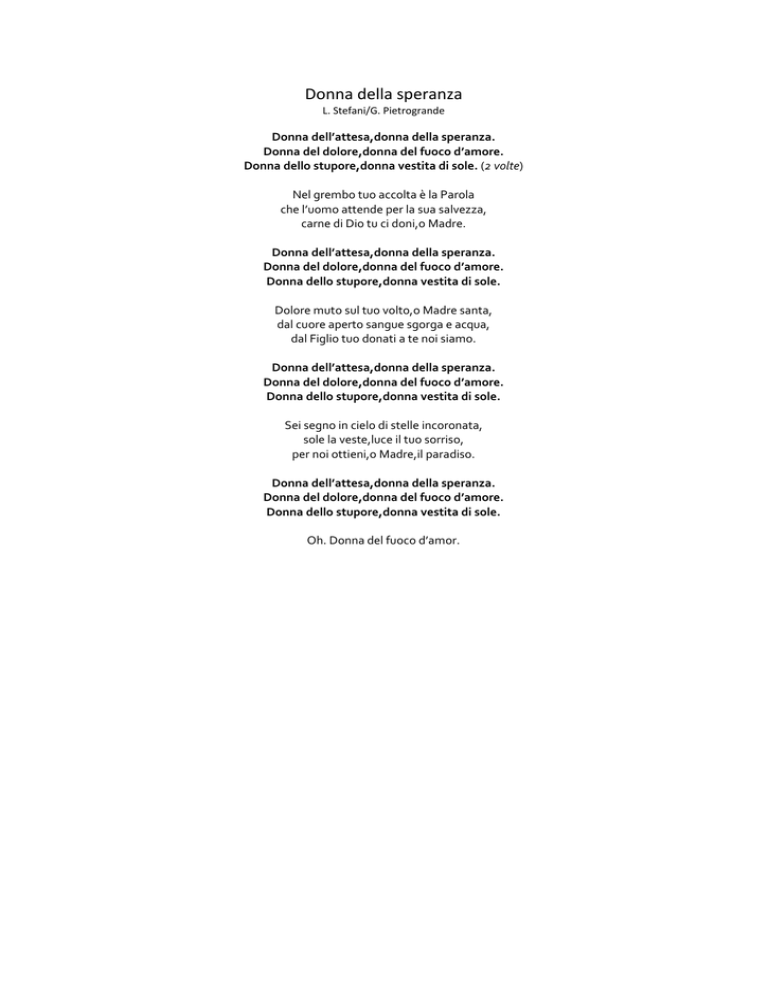 Donna della speranza

L. Stefani/G. Pietrogrande

Donna dell'attesa,donna della speranza.
Donna del dolore,donna del fuoco d'amore.
Donna dello stupore,donna vestita di sole. (2 volte)

Nel grembo tuo accolta è la Parola
che l'uomo attende per la sua salvezza,
carne di Dio tu ci doni,o Madre.

Donna dell'attesa,donna della speranza.
Donna del dolore,donna del fuoco d'amore.
Donna dello stupore,donna vestita di sole.

Dolore muto sul tuo volto,o Madre santa,
dal cuore aperto sangue sgorga e acqua,
dal Figlio tuo donati a te noi siamo.

Donna dell'attesa,donna della speranza.
Donna del dolore,donna del fuoco d'amore.
Donna dello stupore,donna vestita di sole.

Sei segno in cielo di stelle incoronata,
sole la veste,luce il tuo sorriso,
per noi ottieni,o Madre,il paradiso.

Donna dell'attesa,donna della speranza.
Donna del dolore,donna del fuoco d'amore.
Donna dello stupore,donna vestita di sole.

Oh. Donna del fuoco d'amor.